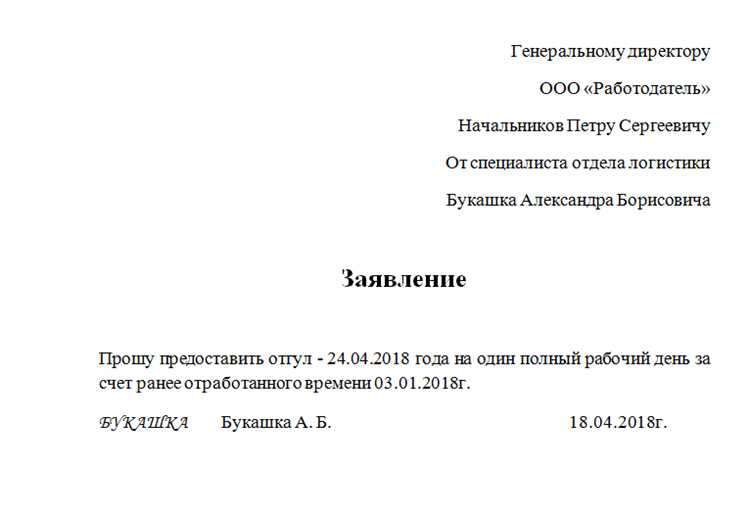 Генеральному директору

ООО «Работодатель»

Начальников Петру Сергеевичу

От специалиста отдела логистики

Букашка Александра Борисовича

Заявление

Прошу предоставить отгул - 24.04.2018 года на один полный рабочий день за счет ранее отработанного времени 03.01.2018г.

БУКАШКА Букашка А. Б. 18.04.2018г.